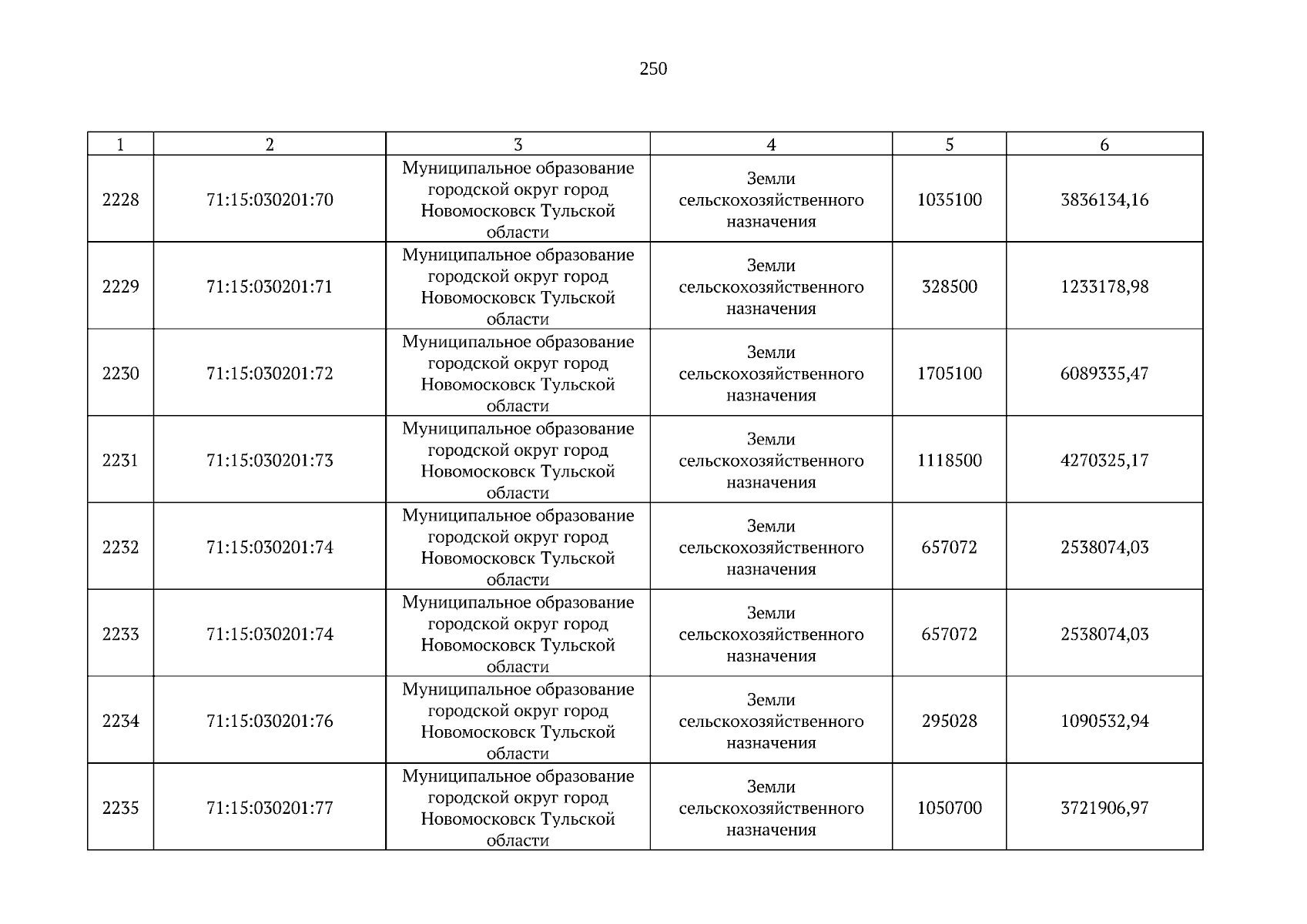 250

| 1 | 2 | 3 | 4 | 5 | 6 |
|---|---|---|---|---|---|
| 2228 | 71:15:030201:70 | Муниципальное образование городской округ город Новомосковск Тульской области | Земли сельскохозяйственного назначения | 1035100 | 3836134,16 |
| 2229 | 71:15:030201:71 | Муниципальное образование городской округ город Новомосковск Тульской области | Земли сельскохозяйственного назначения | 328500 | 1233178,98 |
| 2230 | 71:15:030201:72 | Муниципальное образование городской округ город Новомосковск Тульской области | Земли сельскохозяйственного назначения | 1705100 | 6089335,47 |
| 2231 | 71:15:030201:73 | Муниципальное образование городской округ город Новомосковск Тульской области | Земли сельскохозяйственного назначения | 1118500 | 4270325,17 |
| 2232 | 71:15:030201:74 | Муниципальное образование городской округ город Новомосковск Тульской области | Земли сельскохозяйственного назначения | 657072 | 2538074,03 |
| 2233 | 71:15:030201:74 | Муниципальное образование городской округ город Новомосковск Тульской области | Земли сельскохозяйственного назначения | 657072 | 2538074,03 |
| 2234 | 71:15:030201:76 | Муниципальное образование городской округ город Новомосковск Тульской области | Земли сельскохозяйственного назначения | 295028 | 1090532,94 |
| 2235 | 71:15:030201:77 | Муниципальное образование городской округ город Новомосковск Тульской области | Земли сельскохозяйственного назначения | 1050700 | 3721906,97 |